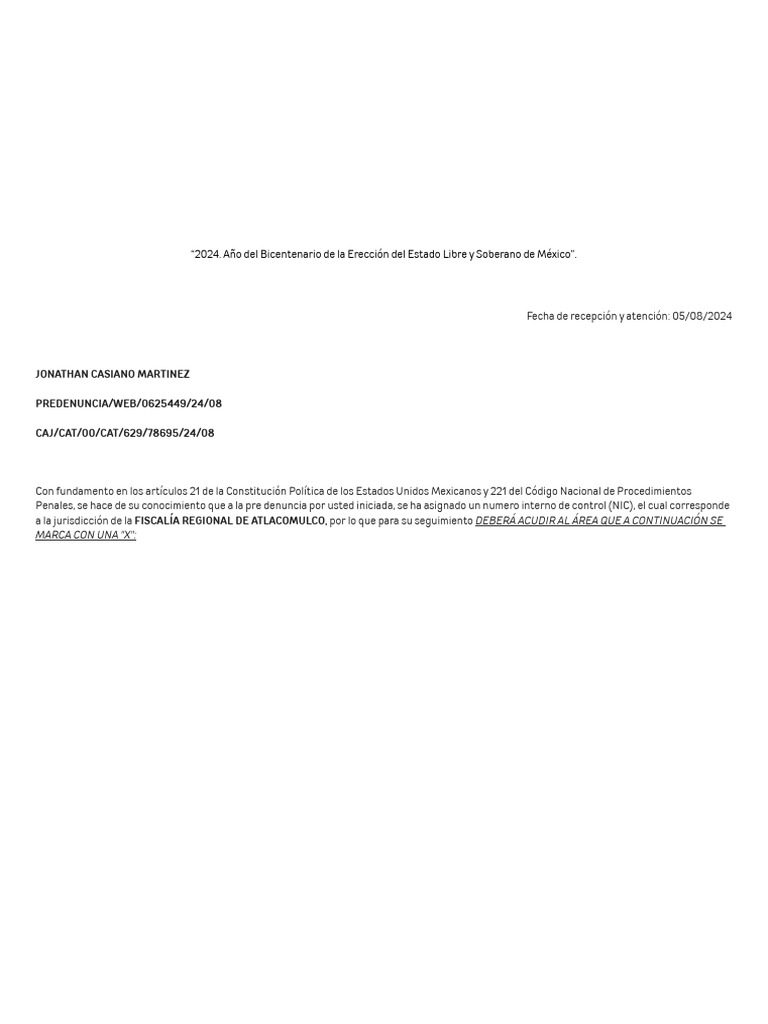 "2024. Año del Bicentenario de la Erección del Estado Libre y Soberano de México".

Fecha de recepción y atención: 05/08/2024

JONATHAN CASIANO MARTINEZ

PREDENUNCIA/WEB/0625449/24/08

CAJ/CAT/00/CAT/629/78695/24/08

Con fundamento en los artículos 21 de la Constitución Política de los Estados Unidos Mexicanos y 221 del Código Nacional de Procedimientos Penales, se hace de su conocimiento que a la pre denuncia por usted iniciada, se ha asignado un numero interno de control (NIC), el cual corresponde a la jurisdicción de la FISCALÍA REGIONAL DE ATLACOMULCO, por lo que para su seguimiento DEBERÁ ACUDIR AL ÁREA QUE A CONTINUACIÓN SE MARCA CON UNA "X":